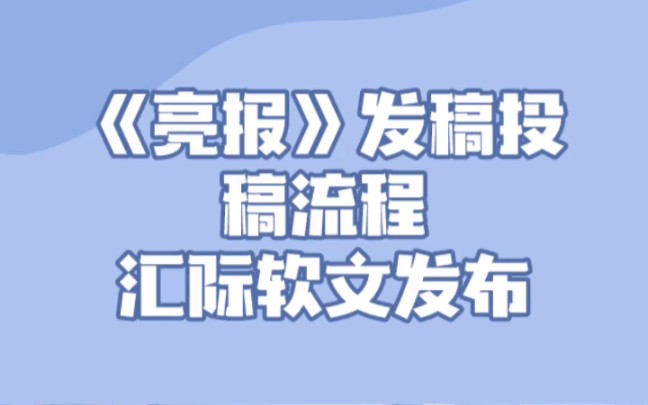 《亮报》发稿投稿流程
汇际软文发布